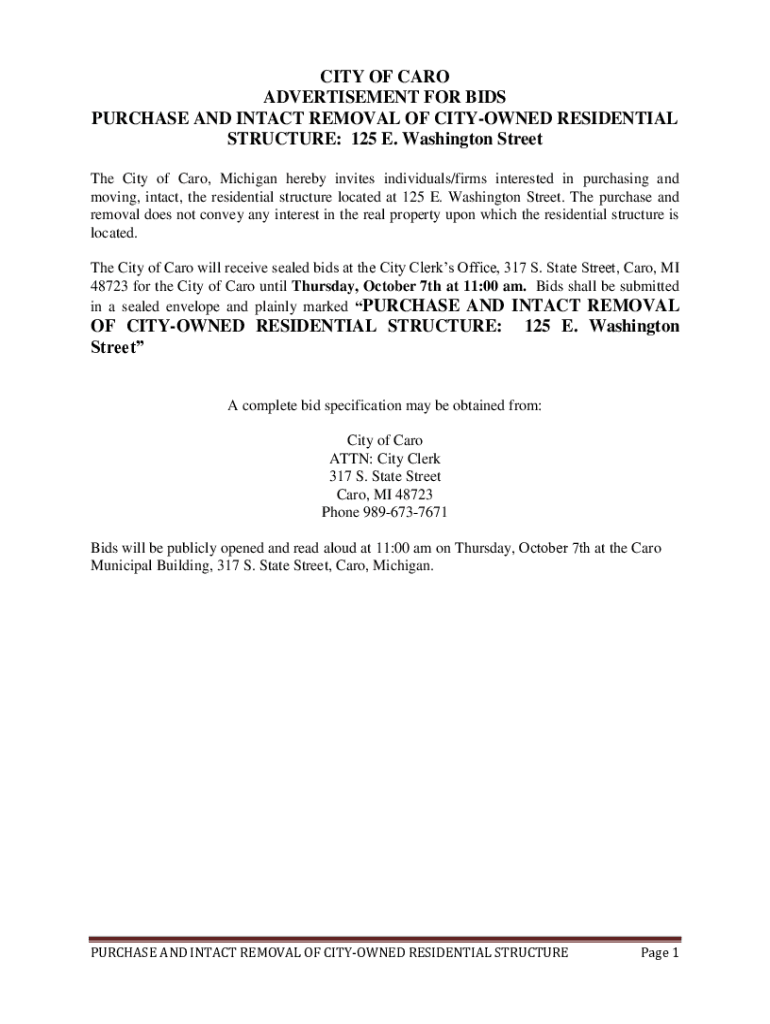 CITY OF CARO
ADVERTISEMENT FOR BIDS
PURCHASE AND INTACT REMOVAL OF CITY-OWNED RESIDENTIAL STRUCTURE: 125 E. Washington Street

The City of Caro, Michigan hereby invites individuals/firms interested in purchasing and moving, intact, the residential structure located at 125 E. Washington Street. The purchase and removal does not convey any interest in the real property upon which the residential structure is located.

The City of Caro will receive sealed bids at the City Clerk's Office, 317 S. State Street, Caro, MI 48723 for the City of Caro until Thursday, October 7th at 11:00 am. Bids shall be submitted in a sealed envelope and plainly marked "PURCHASE AND INTACT REMOVAL OF CITY-OWNED RESIDENTIAL STRUCTURE: 125 E. Washington Street"

A complete bid specification may be obtained from:

City of Caro
ATTN: City Clerk
317 S. State Street
Caro, MI 48723
Phone 989-673-7671

Bids will be publicly opened and read aloud at 11:00 am on Thursday, October 7th at the Caro Municipal Building, 317 S. State Street, Caro, Michigan.

PURCHASE AND INTACT REMOVAL OF CITY-OWNED RESIDENTIAL STRUCTURE Page 1